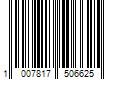 1 007817 506625